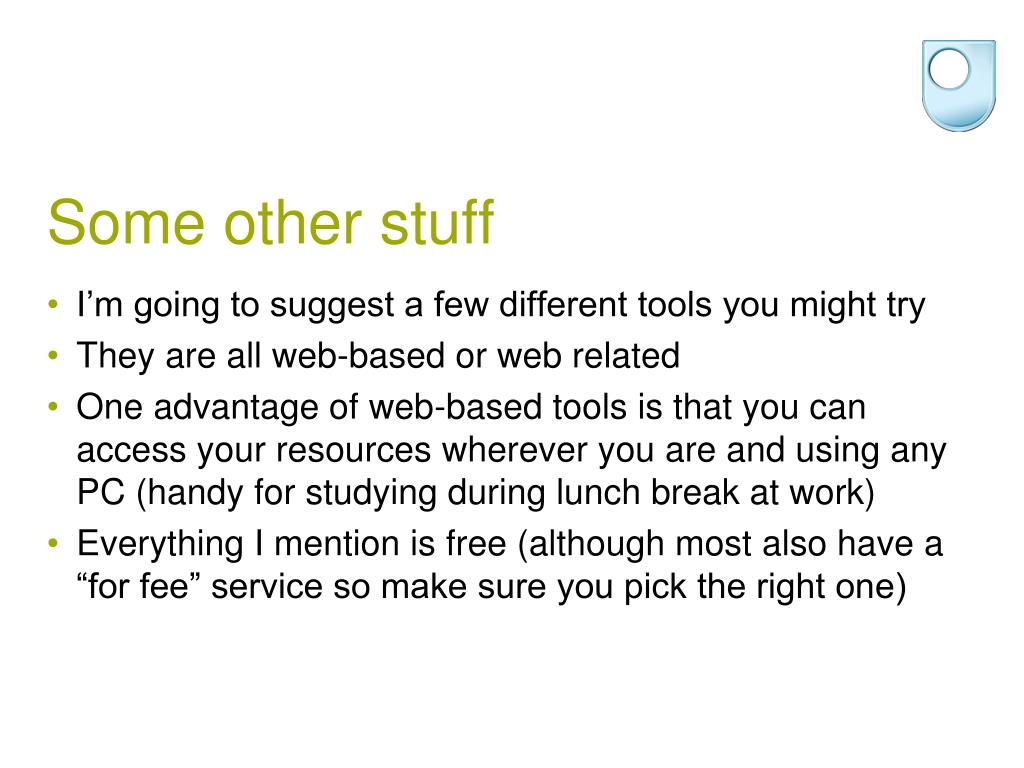 Some other stuff

• I’m going to suggest a few different tools you might try
• They are all web-based or web related
• One advantage of web-based tools is that you can access your resources wherever you are and using any PC (handy for studying during lunch break at work)
• Everything I mention is free (although most also have a “for fee” service so make sure you pick the right one)